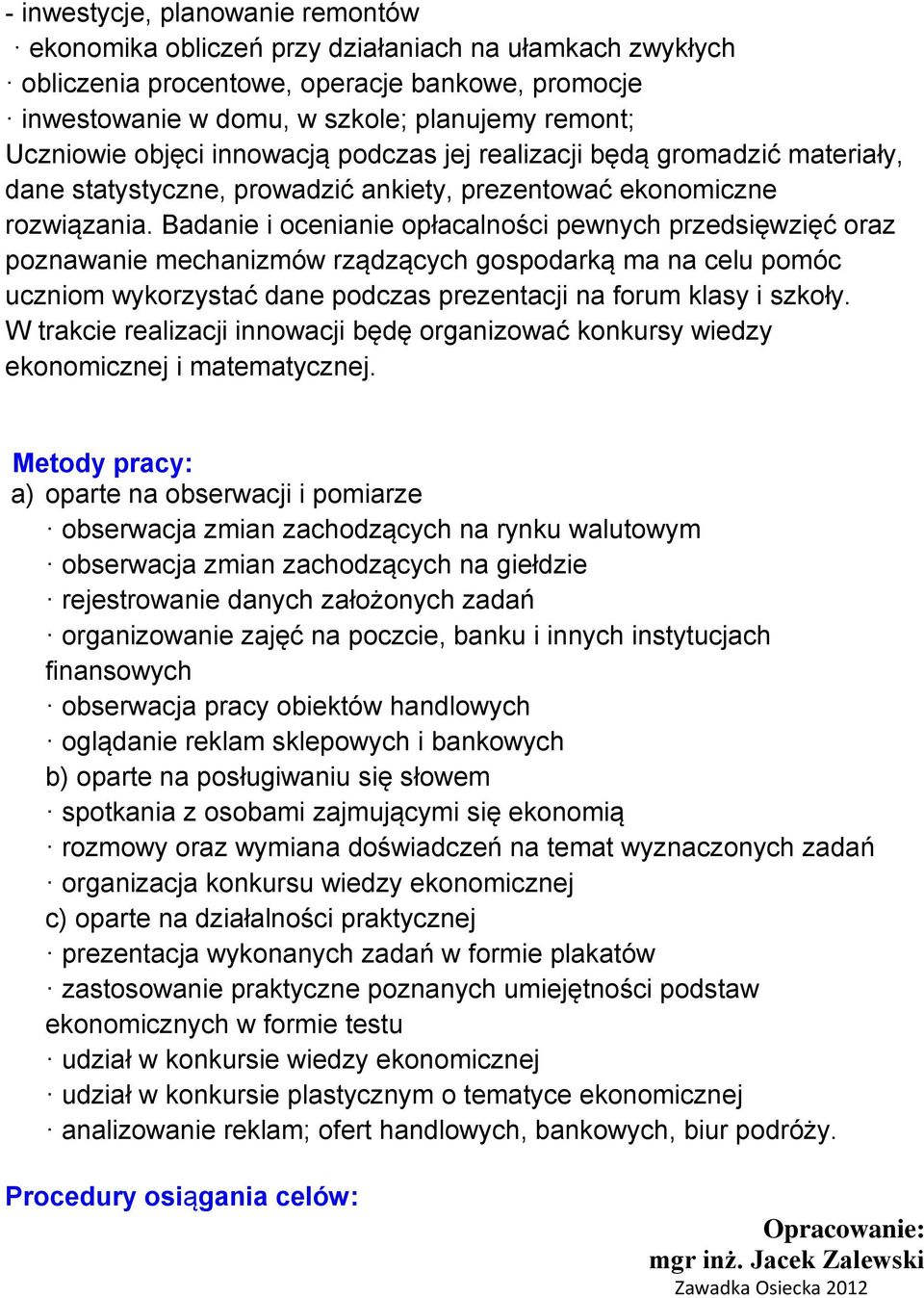 - inwestycje, planowanie remontów
· ekonomika obliczeń przy działaniach na ułamkach zwykłych
· obliczenia procentowe, operacje bankowe, promocje
· inwestowanie w domu, w szkole; planujemy remont;
Uczniowie objęci innowacją podczas jej realizacji będą gromadzić materiały, dane statystyczne, prowadzić ankiety, prezentować ekonomiczne rozwiązania. Badanie i ocenianie opłacalności pewnych przedsięwzięć oraz poznawanie mechanizmów rządzących gospodarką ma na celu pomóc uczniom wykorzystać dane podczas prezentacji na forum klasy i szkoły. W trakcie realizacji innowacji będę organizować konkursy wiedzy ekonomicznej i matematycznej.

Metody pracy:
a) oparte na obserwacji i pomiarze
· obserwacja zmian zachodzących na rynku walutowym
· obserwacja zmian zachodzących na giełdzie
· rejestrowanie danych założonych zadań
· organizowanie zajęć na poczcie, banku i innych instytucjach finansowych
· obserwacja pracy obiektów handlowych
· oglądanie reklam sklepowych i bankowych
b) oparte na posługiwaniu się słowem
· spotkania z osobami zajmującymi się ekonomią
· rozmowy oraz wymiana doświadczeń na temat wyznaczonych zadań
· organizacja konkursu wiedzy ekonomicznej
c) oparte na działalności praktycznej
· prezentacja wykonanych zadań w formie plakatów
· zastosowanie praktyczne poznanych umiejętności podstaw ekonomicznych w formie testu
· udział w konkursie wiedzy ekonomicznej
· udział w konkursie plastycznym o tematyce ekonomicznej
· analizowanie reklam; ofert handlowych, bankowych, biur podróży.

Procedury osiągania celów:

Opracowanie:
mgr inż. Jacek Zalewski
Zawadka Osiecka 2012